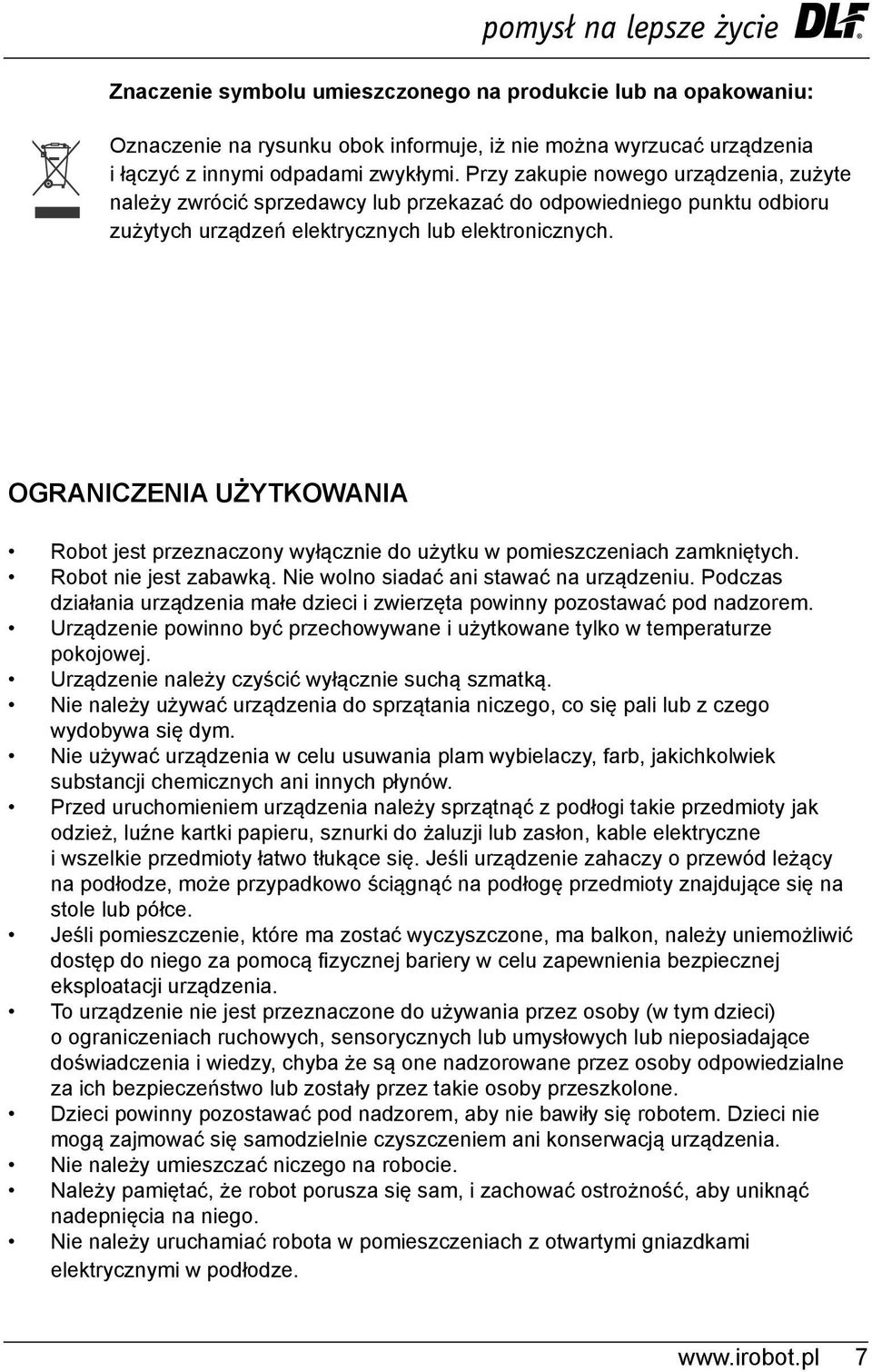 pomysł na lepsze życie DLF

Znaczenie symbolu umieszczonego na produkcie lub na opakowaniu:

Oznaczenie na rysunku obok informuje, iż nie można wyrzucać urządzenia i łączyć z innymi odpadami zwykłymi. Przy zakupie nowego urządzenia, zużyte należy zwrócić sprzedawcy lub przekazać do odpowiedniego punktu odbioru zużytych urządzeń elektrycznych lub elektronicznych.

OGRANICZENIA UŻYTKOWANIA

• Robot jest przeznaczony wyłącznie do użytku w pomieszczeniach zamkniętych.
• Robot nie jest zabawką. Nie wolno siadać ani stawać na urządzeniu. Podczas działania urządzenia małe dzieci i zwierzęta powinny pozostawać pod nadzorem.
• Urządzenie powinno być przechowywane i użytkowane tylko w temperaturze pokojowej.
• Urządzenie należy czyścić wyłącznie suchą szmatką.
• Nie należy używać urządzenia do sprzątania niczego, co się pali lub z czego wydobywa się dym.
• Nie używać urządzenia w celu usuwania plam wybielaczy, farb, jakichkolwiek substancji chemicznych ani innych płynów.
• Przed uruchomieniem urządzenia należy sprzątnąć z podłogi takie przedmioty jak odzież, luźne kartki papieru, sznurki do żaluzji lub zasłon, kable elektryczne i wszelkie przedmioty łatwo tłukące się. Jeśli urządzenie zahaczy o przewód leżący na podłodze, może przypadkowo ściągnąć na podłogę przedmioty znajdujące się na stole lub półce.
• Jeśli pomieszczenie, które ma zostać wyczyszczone, ma balkon, należy uniemożliwić dostęp do niego za pomocą fizycznej bariery w celu zapewnienia bezpiecznej eksploatacji urządzenia.
• To urządzenie nie jest przeznaczone do używania przez osoby (w tym dzieci) o ograniczeniach ruchowych, sensorycznych lub umysłowych lub nieposiadające doświadczenia i wiedzy, chyba że są one nadzorowane przez osoby odpowiedzialne za ich bezpieczeństwo lub zostały przez takie osoby przeszkolone.
• Dzieci powinny pozostawać pod nadzorem, aby nie bawiły się robotem. Dzieci nie mogą zajmować się samodzielnie czyszczeniem ani konserwacją urządzenia.
• Nie należy umieszczać niczego na robocie.
• Należy pamiętać, że robot porusza się sam, i zachować ostrożność, aby uniknąć nadepnięcia na niego.
• Nie należy uruchamiać robota w pomieszczeniach z otwartymi gniazdkami elektrycznymi w podłodze.

www.irobot.pl 7